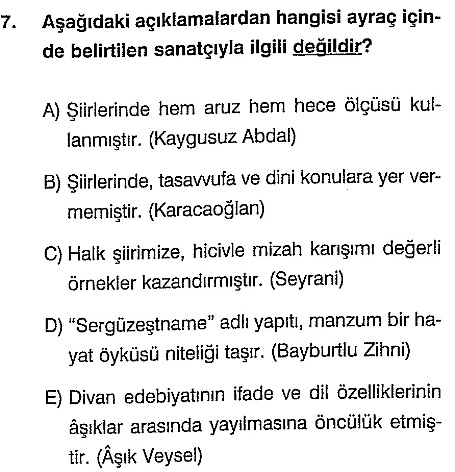 7. Aşağıdaki açıklamalardan hangisi ayraç içinde belirtilen sanatçıyla ilgili değildir?

A) Şiirlerinde hem aruz hem hece ölçüsü kullanmıştır. (Kaygusuz Abdal)

B) Şiirlerinde, tasavvufa ve dini konulara yer vermemiştir. (Karacaoğlan)

C) Halk şiirimize, hicivle mizah karışımı değerli örnekler kazandırmıştır. (Seyrani)

D) "Sergüzeştname" adlı yapıtı, manzum bir hayat öyküsü niteliği taşır. (Bayburtlu Zihni)

E) Divan edebiyatının ifade ve dil özelliklerinin âşıklar arasında yayılmasına öncülük etmiştir. (Âşık Veysel)